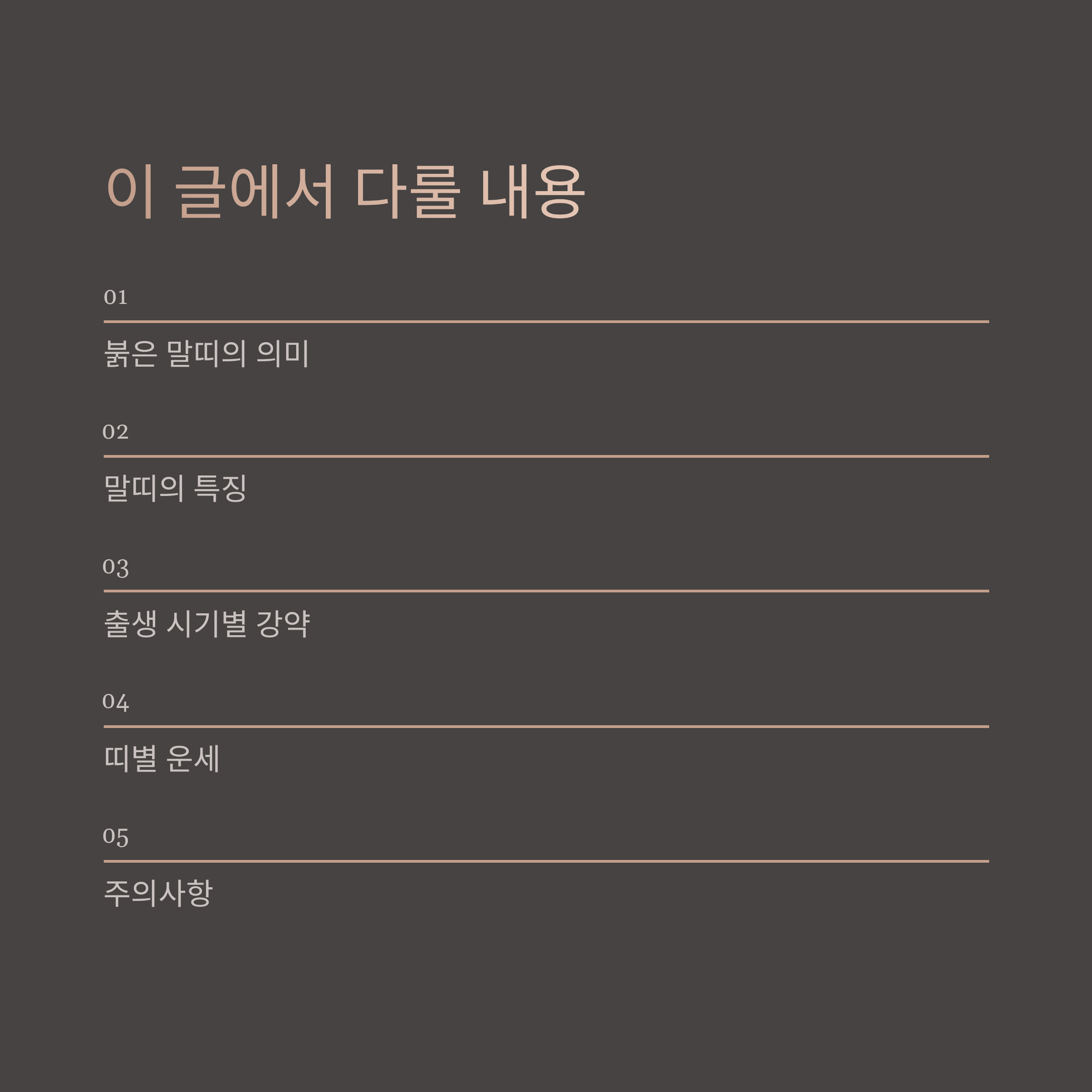 이 글에서 다룰 내용

01

붉은 말띠의 의미

02

말띠의 특징

03

출생 시기별 강약

04

띠별 운세

05

주의사항